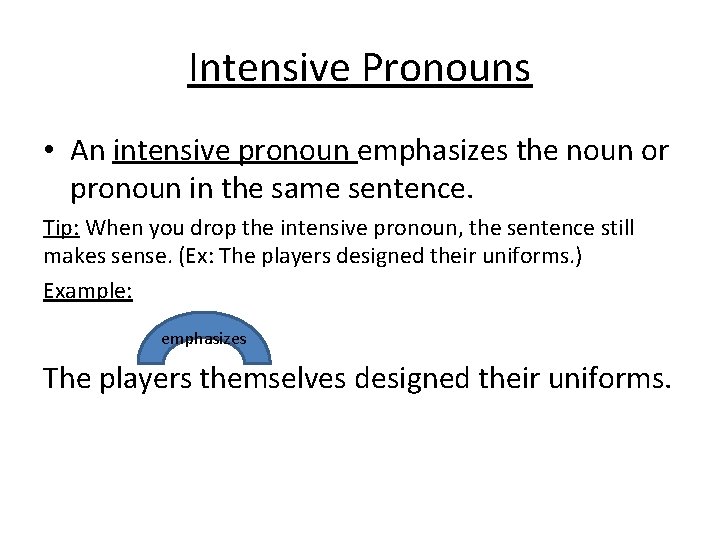 Intensive Pronouns

• An intensive pronoun emphasizes the noun or pronoun in the same sentence.

Tip: When you drop the intensive pronoun, the sentence still makes sense. (Ex: The players designed their uniforms.)

Example:

emphasizes

The players themselves designed their uniforms.